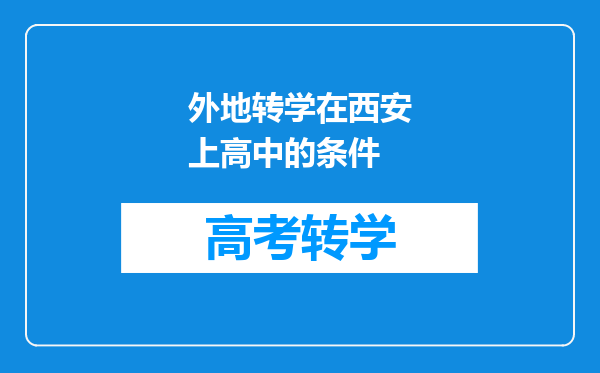 外地转学在西安上高中的条件

高考转学